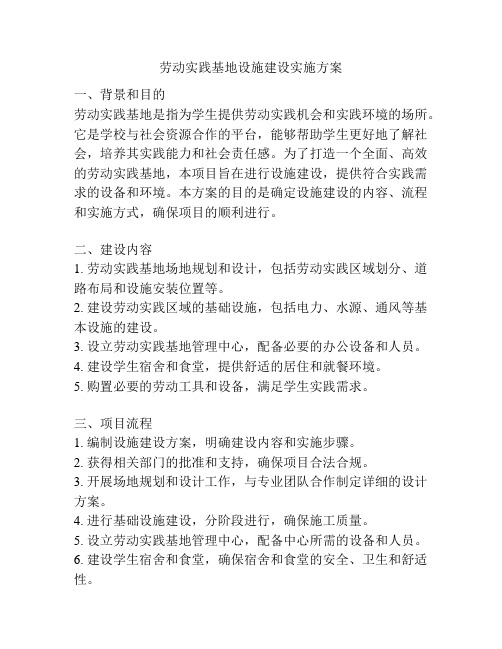 劳动实践基地设施建设实施方案

一、背景和目的

劳动实践基地是指为学生提供劳动实践机会和实践环境的场所。它是学校与社会资源合作的平台，能够帮助学生更好地了解社会，培养其实践能力和社会责任感。为了打造一个全面、高效的劳动实践基地，本项目旨在进行设施建设，提供符合实践需求的设备和环境。本方案的目的是确定设施建设的内容、流程和实施方式，确保项目的顺利进行。

二、建设内容

1. 劳动实践基地场地规划和设计，包括劳动实践区域划分、道路布局和设施安装位置等。

2. 建设劳动实践区域的基础设施，包括电力、水源、通风等基本设施的建设。

3. 设立劳动实践基地管理中心，配备必要的办公设备和人员。

4. 建设学生宿舍和食堂，提供舒适的居住和就餐环境。

5. 购置必要的劳动工具和设备，满足学生实践需求。

三、项目流程

1. 编制设施建设方案，明确建设内容和实施步骤。

2. 获得相关部门的批准和支持，确保项目合法合规。

3. 开展场地规划和设计工作，与专业团队合作制定详细的设计方案。

4. 进行基础设施建设，分阶段进行，确保施工质量。

5. 设立劳动实践基地管理中心，配备中心所需的设备和人员。

6. 建设学生宿舍和食堂，确保宿舍和食堂的安全、卫生和舒适性。